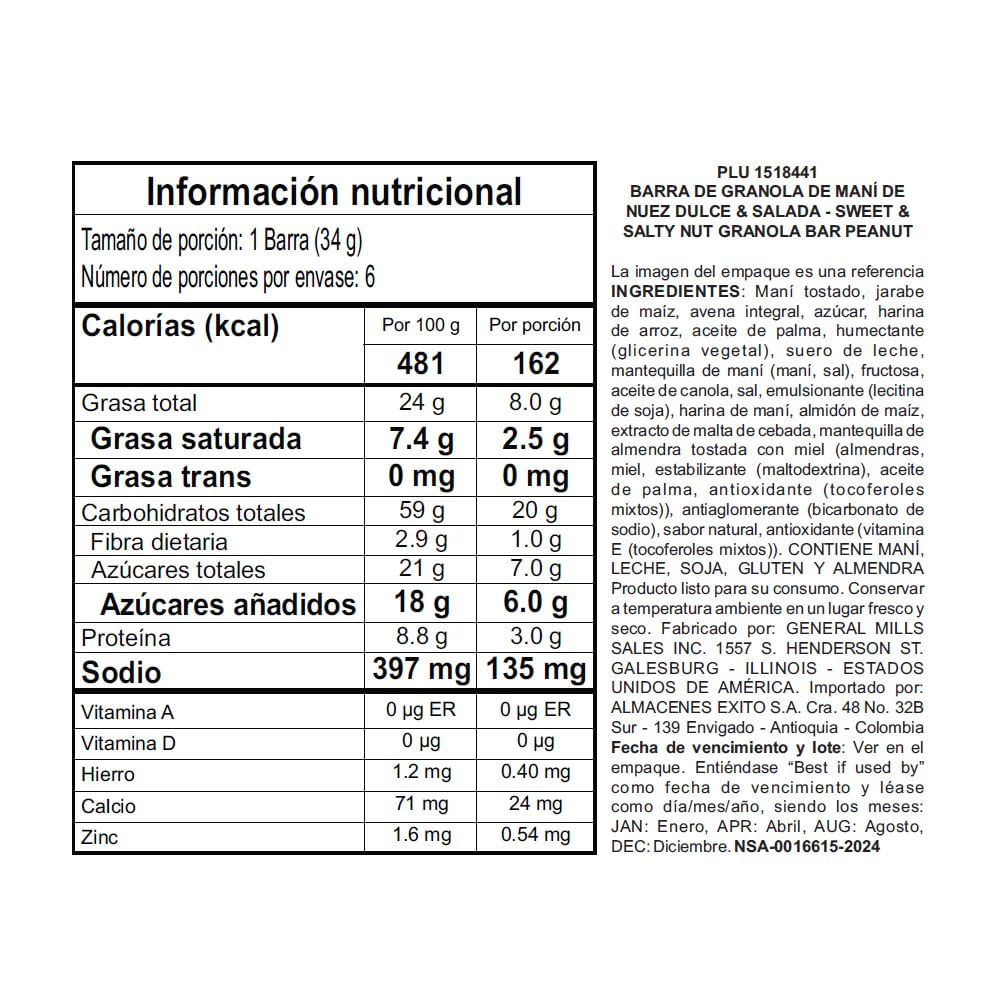 Información nutricional

Tamaño de porción: 1 Barra (34 g)
Número de porciones por envase: 6

| Calorías (kcal) | Por 100 g | Por porción |
|---|---|---|
| | 481 | 162 |
| Grasa total | 24 g | 8.0 g |
| Grasa saturada | 7.4 g | 2.5 g |
| Grasa trans | 0 mg | 0 mg |
| Carbohidratos totales | 59 g | 20 g |
| Fibra dietaria | 2.9 g | 1.0 g |
| Azúcares totales | 21 g | 7.0 g |
| Azúcares añadidos | 18 g | 6.0 g |
| Proteína | 8.8 g | 3.0 g |
| Sodio | 397 mg | 135 mg |
| Vitamina A | 0 µg ER | 0 µg ER |
| Vitamina D | 0 µg | 0 µg |
| Hierro | 1.2 mg | 0.40 mg |
| Calcio | 71 mg | 24 mg |
| Zinc | 1.6 mg | 0.54 mg |

PLU 1518441
BARRA DE GRANOLA DE MANÍ DE NUEZ DULCE & SALADA - SWEET & SALTY NUT GRANOLA BAR PEANUT

La imagen del empaque es una referencia INGREDIENTES: Maní tostado, jarabe de maíz, avena integral, azúcar, harina de arroz, aceite de palma, humectante (glicerina vegetal), suero de leche, mantequilla de maní (maní, sal), fructosa, aceite de canola, sal, emulsionante (lecitina de soja), harina de maní, almidón de maíz, extracto de malta de cebada, mantequilla de almendra tostada con miel (almendras, miel, estabilizante (maltodextrina), aceite de palma, antioxidante (tocoferoles mixtos)), antiaglomerante (bicarbonato de sodio), sabor natural, antioxidante (vitamina E (tocoferoles mixtos)). CONTIENE MANÍ, LECHE, SOJA, GLUTEN Y ALMENDRA Producto listo para su consumo. Conservar a temperatura ambiente en un lugar fresco y seco. Fabricado por: GENERAL MILLS SALES INC. 1557 S. HENDERSON ST. GALESBURG - ILLINOIS - ESTADOS UNIDOS DE AMÉRICA. Importado por: ALMACENES EXITO S.A. Cra. 48 No. 32B Sur - 139 Envigado - Antioquia - Colombia Fecha de vencimiento y lote: Ver en el empaque. Entiéndase "Best if used by" como fecha de vencimiento y léase como día/mes/año, siendo los meses: JAN: Enero, APR: Abril, AUG: Agosto, DEC: Diciembre. NSA-0016615-2024